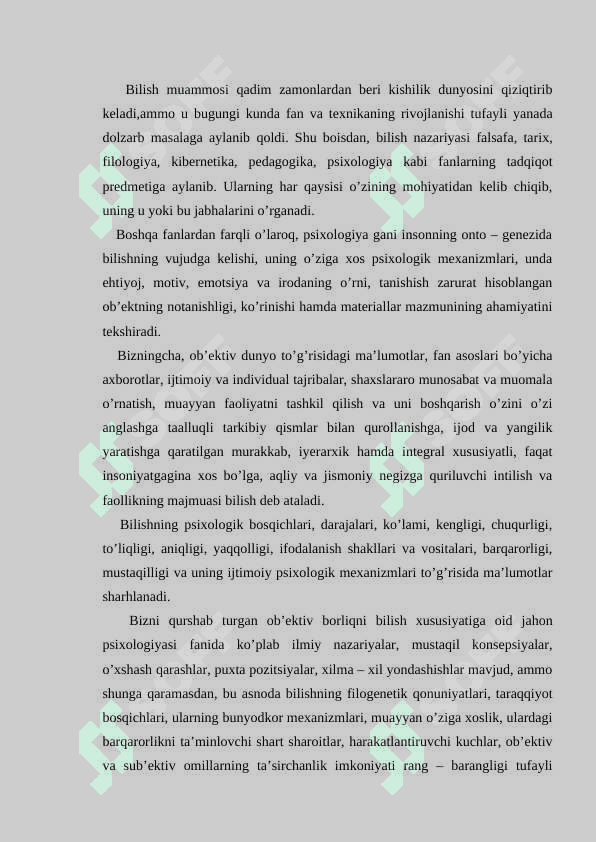 Bilish muammosi qadim zamonlardan beri kishilik dunyosini qiziqtirib keladi,ammo u bugungi kunda fan va texnikaning rivojlanishi tufayli yanada dolzarb masalaga aylanib qoldi. Shu boisdan, bilish nazariyasi falsafa, tarix, filologiya, kibernetika, pedagogika, psixologiya kabi fanlarning tadqiqot predmetiga aylanib. Ularning har qaysisi o’zining mohiyatidan kelib chiqib, uning u yoki bu jabhalarini o’rganadi.

Boshqa fanlardan farqli o’laroq, psixologiya gani insonning onto – genezida bilishning vujudga kelishi, uning o’ziga xos psixologik mexanizmlari, unda ehtiyoj, motiv, emotsiya va irodaning o’rni, tanishish zarurat hisoblangan ob’ektning notanishligi, ko’rinishi hamda materiallar mazmunining ahamiyatini tekshiradi.

Bizningcha, ob’ektiv dunyo to’g’risidagi ma’lumotlar, fan asoslari bo’yicha axborotlar, ijtimoiy va individual tajribalar, shaxslararo munosabat va muomala o’rnatish, muayyan faoliyatni tashkil qilish va uni boshqarish o’zini o’zi anglashga taalluqli tarkibiy qismlar bilan qurollanishga, ijod va yangilik yaratishga qaratilgan murakkab, iyerarxik hamda integral xususiyatli, faqat insoniyatgagina xos bo’lga, aqliy va jismoniy negizga quriluvchi intilish va faollikning majmuasi bilish deb ataladi.

Bilishning psixologik bosqichlari, darajalari, ko’lami, kengligi, chuqurligi, to’liqligi, aniqligi, yaqqolligi, ifodalanish shakllari va vositalari, barqarorligi, mustaqilligi va uning ijtimoiy psixologik mexanizmlari to’g’risida ma’lumotlar sharhlanadi.

Bizni qurshab turgan ob’ektiv borliqni bilish xususiyatiga oid jahon psixologiyasi fanida ko’plab ilmiy nazariyalar, mustaqil konsepsiyalar, o’xshash qarashlar, puxta pozitsiyalar, xilma – xil yondashishlar mavjud, ammo shunga qaramasdan, bu asnoda bilishning filogenetik qonuniyatlari, taraqqiyot bosqichlari, ularning bunyodkor mexanizmlari, muayyan o’ziga xoslik, ulardagi barqarorlikni ta’minlovchi shart sharoitlar, harakatlantiruvchi kuchlar, ob’ektiv va sub’ektiv omillarning ta’sirchanlik imkoniyati rang – barangligi tufayli